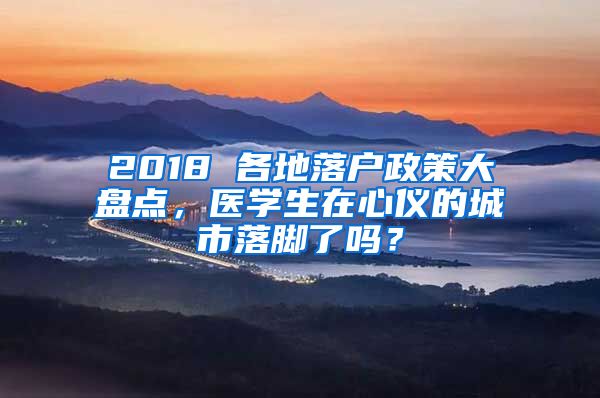 2018 各地落户政策大盘点，医学生在心仪的城市落脚了吗？